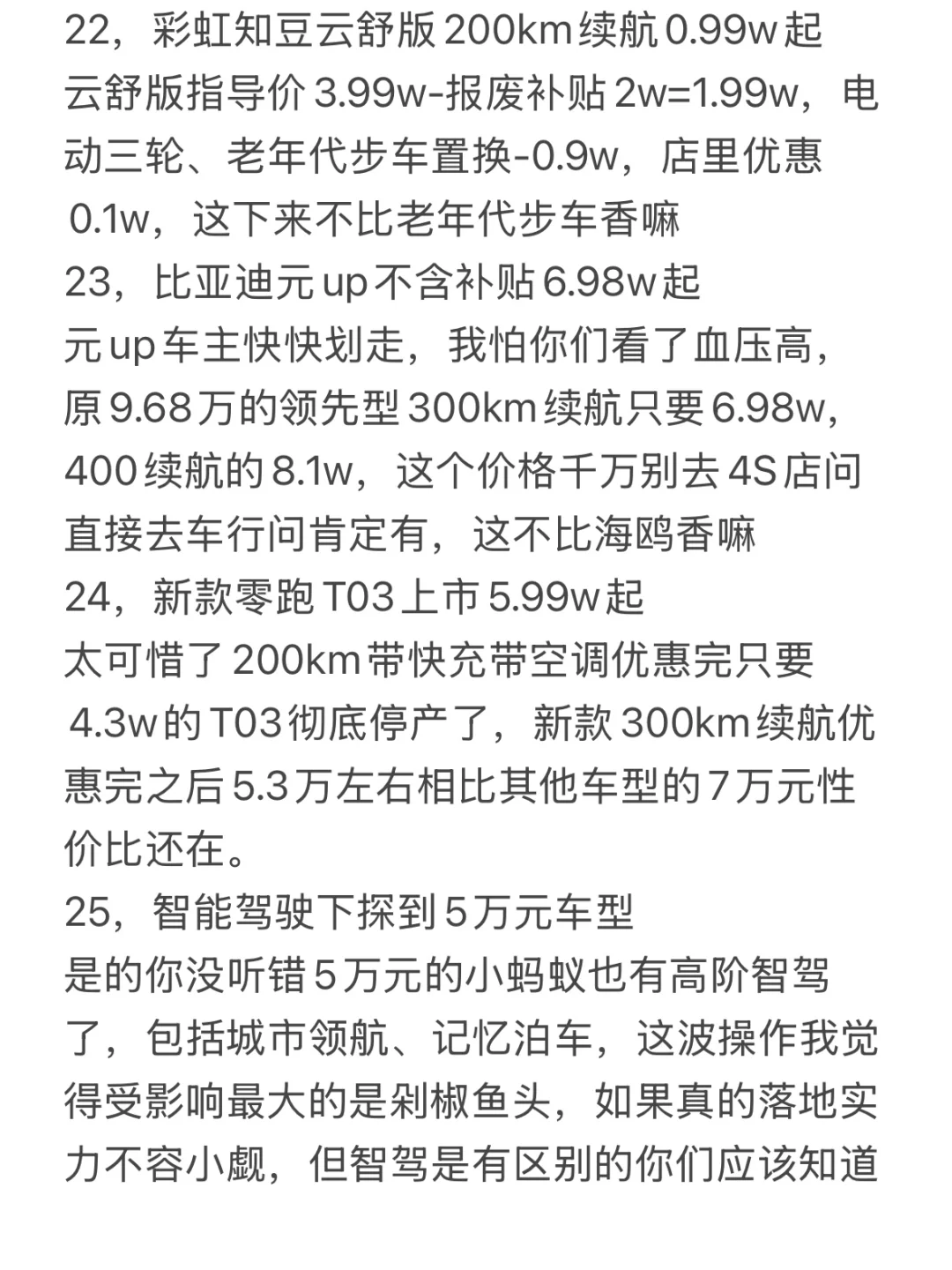 22，彩虹知豆云舒版 200km 续航 0.99w 起
云舒版指导价 3.99w-报废补贴 2w=1.99w，电动三轮、老年代步车置换-0.9w，店里优惠 0.1w，这下来不比老年代步车香嘛
23，比亚迪元 up 不含补贴 6.98w 起
元 up 车主快快划走，我怕你们看了血压高，原 9.68 万的领先型 300km 续航只要 6.98w，400 续航的 8.1w，这个价格千万别去 4S 店问直接去车行问肯定有，这不比海鸥香嘛
24，新款零跑 T03 上市 5.99w 起
太可惜了 200km 带快充带空调优惠完只要 4.3w 的 T03 彻底停产了，新款 300km 续航优惠完之后 5.3 万左右相比其他车型的 7 万元性价比还在。
25，智能驾驶下探到 5 万元车型
是的你没听错 5 万元的小蚂蚁也有高阶智驾了，包括城市领航、记忆泊车，这波操作我觉得受影响最大的是剁椒鱼头，如果真的落地实力不容小觑，但智驾是有区别的你们应该知道